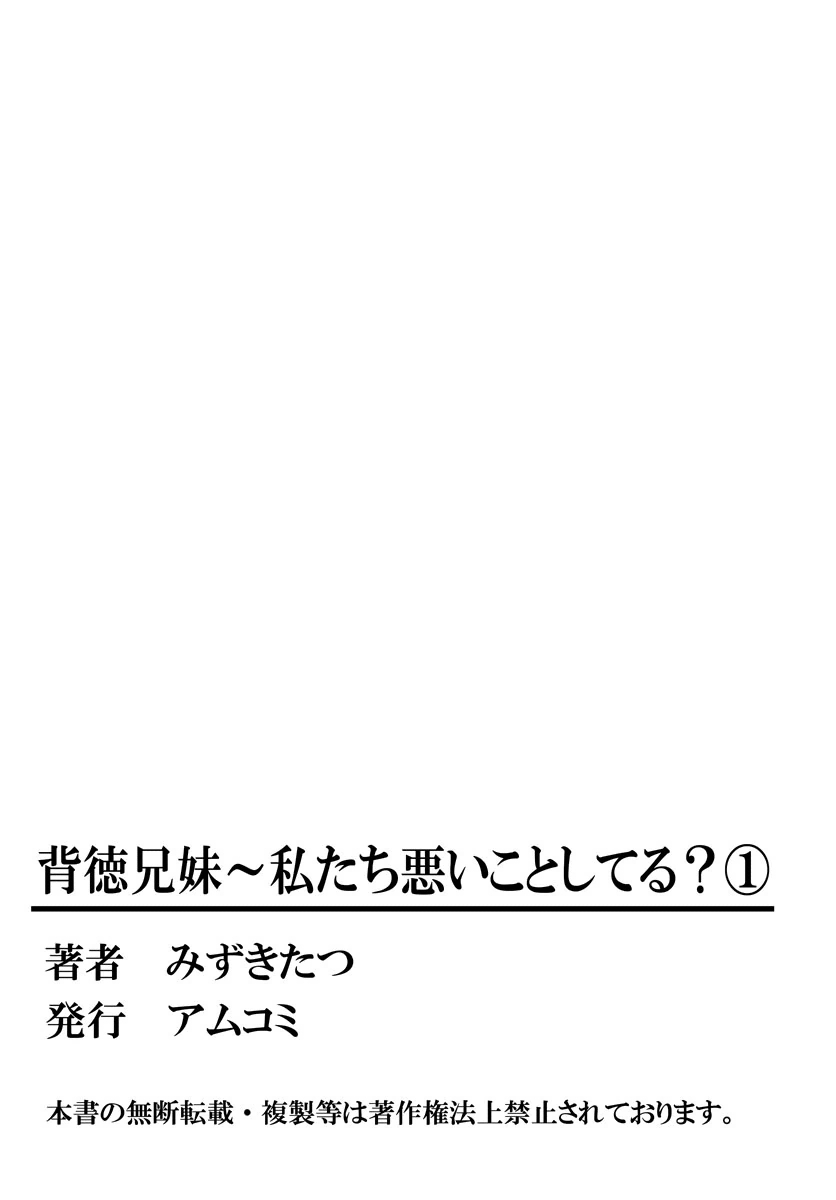 背徳兄妹～私たち悪いことしてる？①

著者　みずきたつ
発行　アムコミ

本書の無断転載・複製等は著作権法上禁止されております。